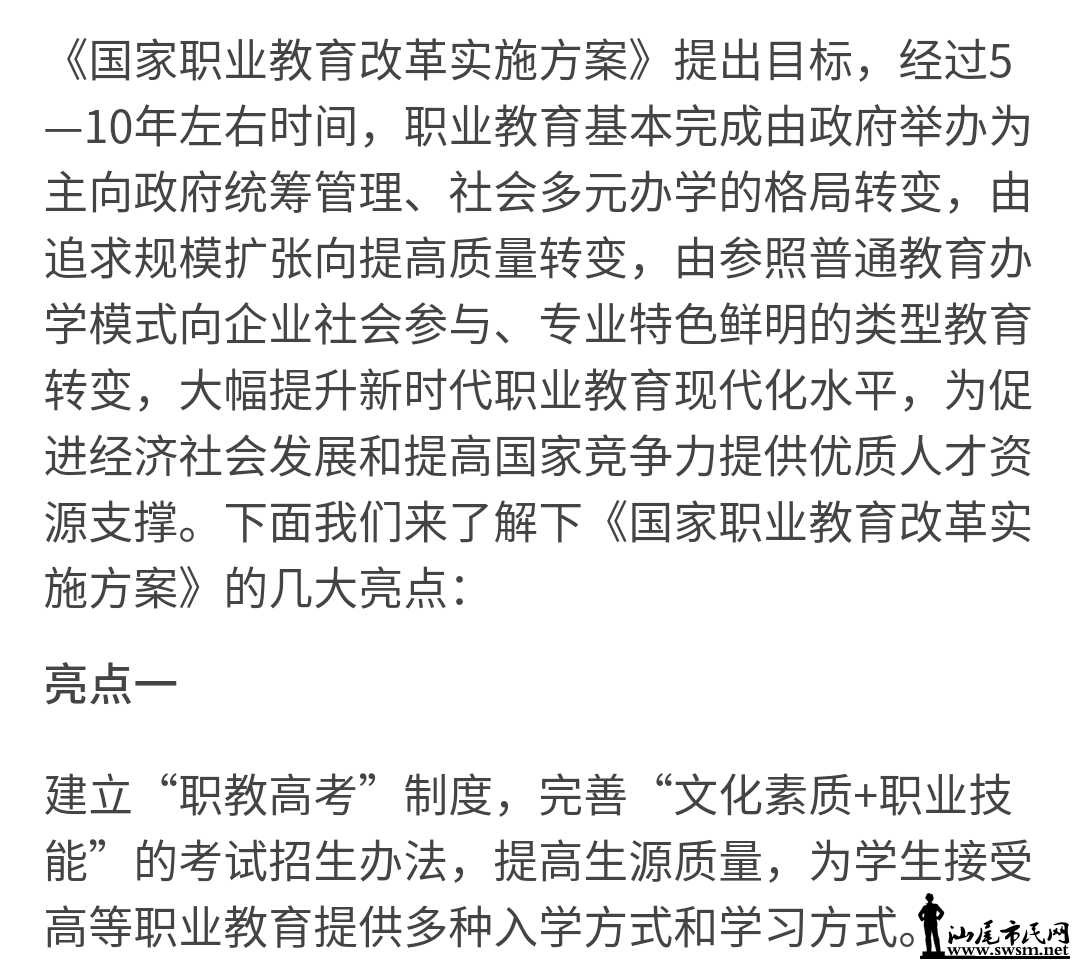 《国家职业教育改革实施方案》提出目标，经过5—10年左右时间，职业教育基本完成由政府举办为主向政府统筹管理、社会多元办学的格局转变，由追求规模扩张向提高质量转变，由参照普通教育办学模式向企业社会参与、专业特色鲜明的类型教育转变，大幅提升新时代职业教育现代化水平，为促进经济社会发展和提高国家竞争力提供优质人才资源支撑。下面我们来了解下《国家职业教育改革实施方案》的几大亮点：

亮点一

建立“职教高考”制度，完善“文化素质+职业技能”的考试招生办法，提高生源质量，为学生接受高等职业教育提供多种入学方式和学习方式。

汕尾市民网
www.swsm.net